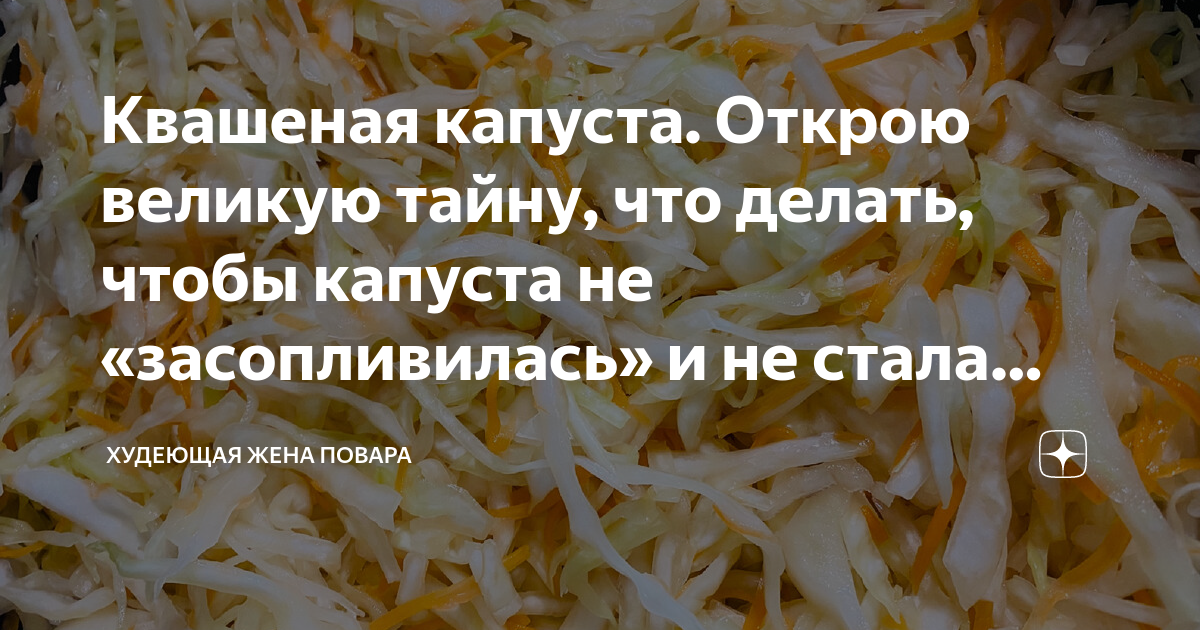 Квашеная капуста. Открою великую тайну, что делать, чтобы капуста не «засопливилась» и не стала...

ХУДЕЮЩАЯ ЖЕНА ПОВАРА